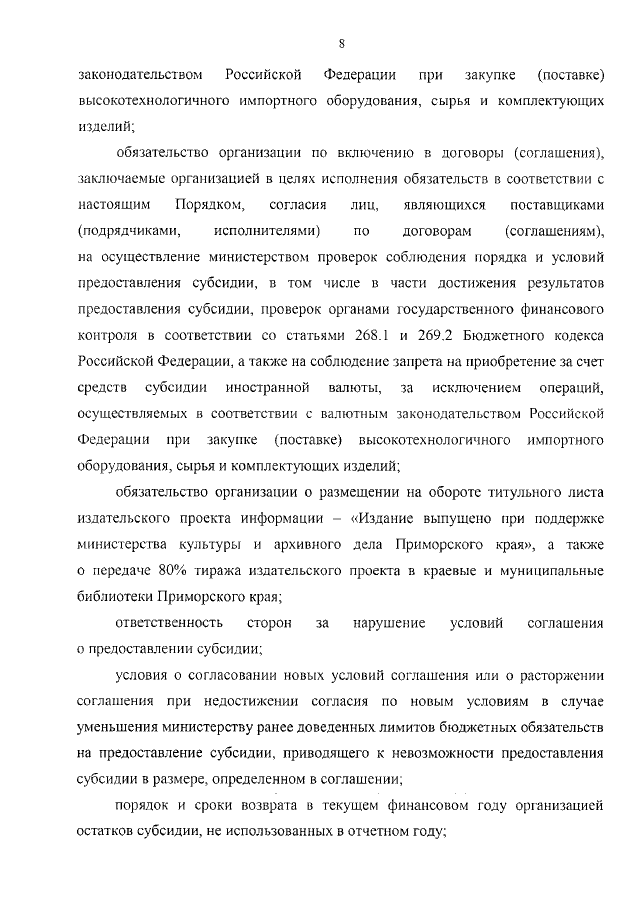 8

законодательством Российской Федерации при закупке (поставке) высокотехнологичного импортного оборудования, сырья и комплектующих изделий;

обязательство организации по включению в договоры (соглашения), заключаемые организацией в целях исполнения обязательств в соответствии с настоящим Порядком, согласия лиц, являющихся поставщиками (подрядчиками, исполнителями) по договорам (соглашениям), на осуществление министерством проверок соблюдения порядка и условий предоставления субсидии, в том числе в части достижения результатов предоставления субсидии, проверок органами государственного финансового контроля в соответствии со статьями 268.1 и 269.2 Бюджетного кодекса Российской Федерации, а также на соблюдение запрета на приобретение за счет средств субсидии иностранной валюты, за исключением операций, осуществляемых в соответствии с валютным законодательством Российской Федерации при закупке (поставке) высокотехнологичного импортного оборудования, сырья и комплектующих изделий;

обязательство организации о размещении на обороте титульного листа издательского проекта информации – «Издание выпущено при поддержке министерства культуры и архивного дела Приморского края», а также о передаче 80% тиража издательского проекта в краевые и муниципальные библиотеки Приморского края;

ответственность сторон за нарушение условий соглашения о предоставлении субсидии;

условия о согласовании новых условий соглашения или о расторжении соглашения при недостижении согласия по новым условиям в случае уменьшения министерству ранее доведенных лимитов бюджетных обязательств на предоставление субсидии, приводящего к невозможности предоставления субсидии в размере, определенном в соглашении;

порядок и сроки возврата в текущем финансовом году организацией остатков субсидии, не использованных в отчетном году;